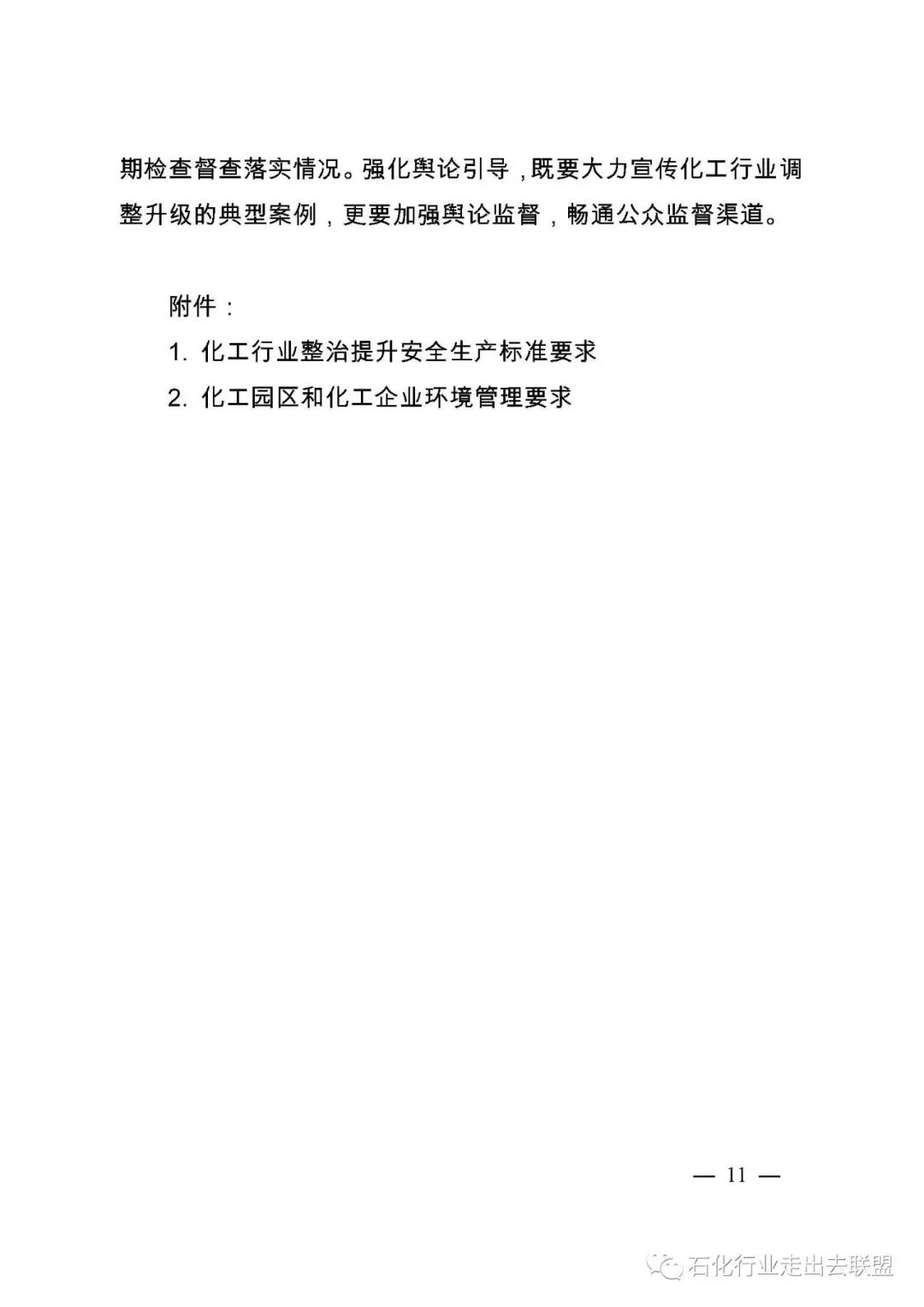 期检查督查落实情况。强化舆论引导，既要大力宣传化工行业调整升级的典型案例，更要加强舆论监督，畅通公众监督渠道。

附件：
1. 化工行业整治提升安全生产标准要求
2. 化工园区和化工企业环境管理要求

— 11 —

石化行业走出去联盟